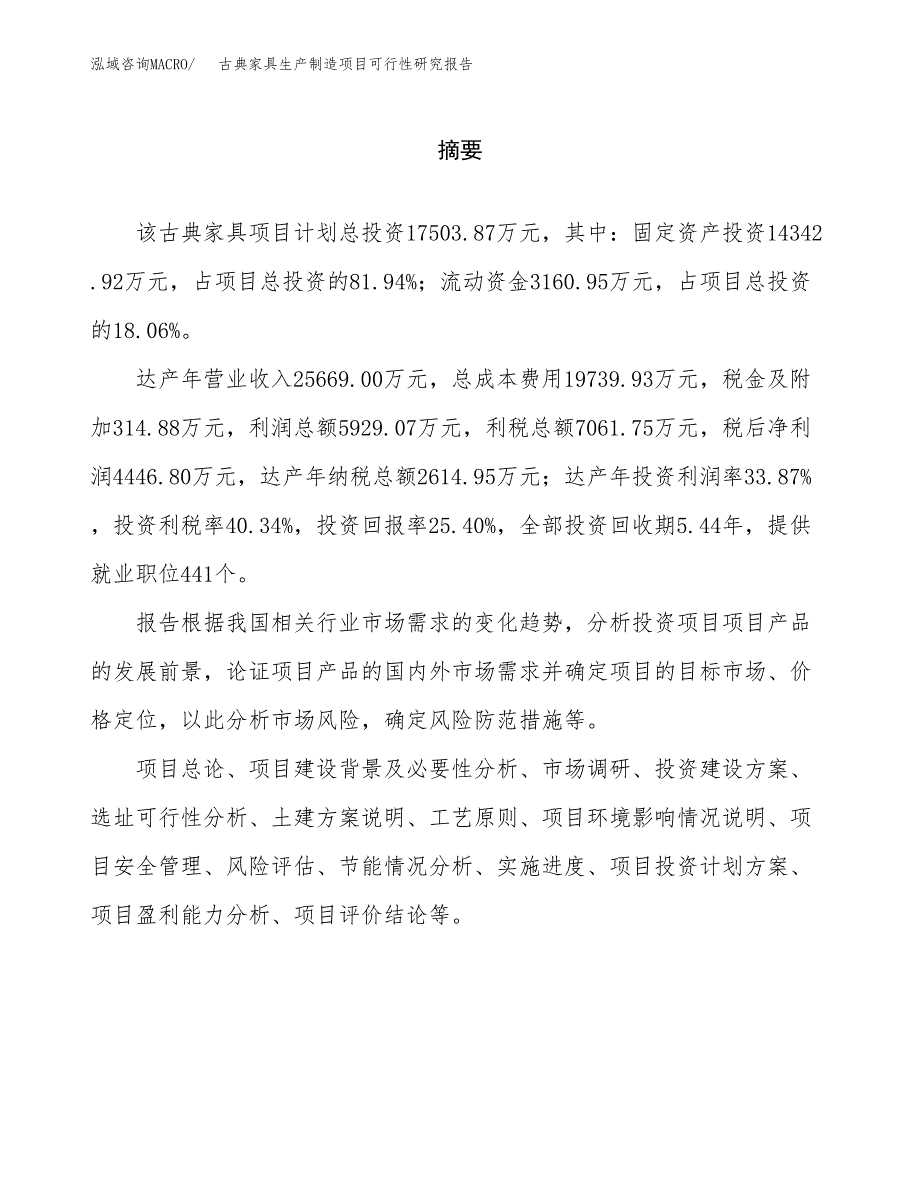 泓域咨询MACRO/　古典家具生产制造项目可行性研究报告

摘要

该古典家具项目计划总投资17503.87万元，其中：固定资产投资14342.92万元，占项目总投资的81.94%；流动资金3160.95万元，占项目总投资的18.06%。

达产年营业收入25669.00万元，总成本费用19739.93万元，税金及附加314.88万元，利润总额5929.07万元，利税总额7061.75万元，税后净利润4446.80万元，达产年纳税总额2614.95万元；达产年投资利润率33.87%，投资利税率40.34%，投资回报率25.40%，全部投资回收期5.44年，提供就业职位441个。

报告根据我国相关行业市场需求的变化趋势，分析投资项目项目产品的发展前景，论证项目产品的国内外市场需求并确定项目的目标市场、价格定位，以此分析市场风险，确定风险防范措施等。

项目总论、项目建设背景及必要性分析、市场调研、投资建设方案、选址可行性分析、土建方案说明、工艺原则、项目环境影响情况说明、项目安全管理、风险评估、节能情况分析、实施进度、项目投资计划方案、项目盈利能力分析、项目评价结论等。